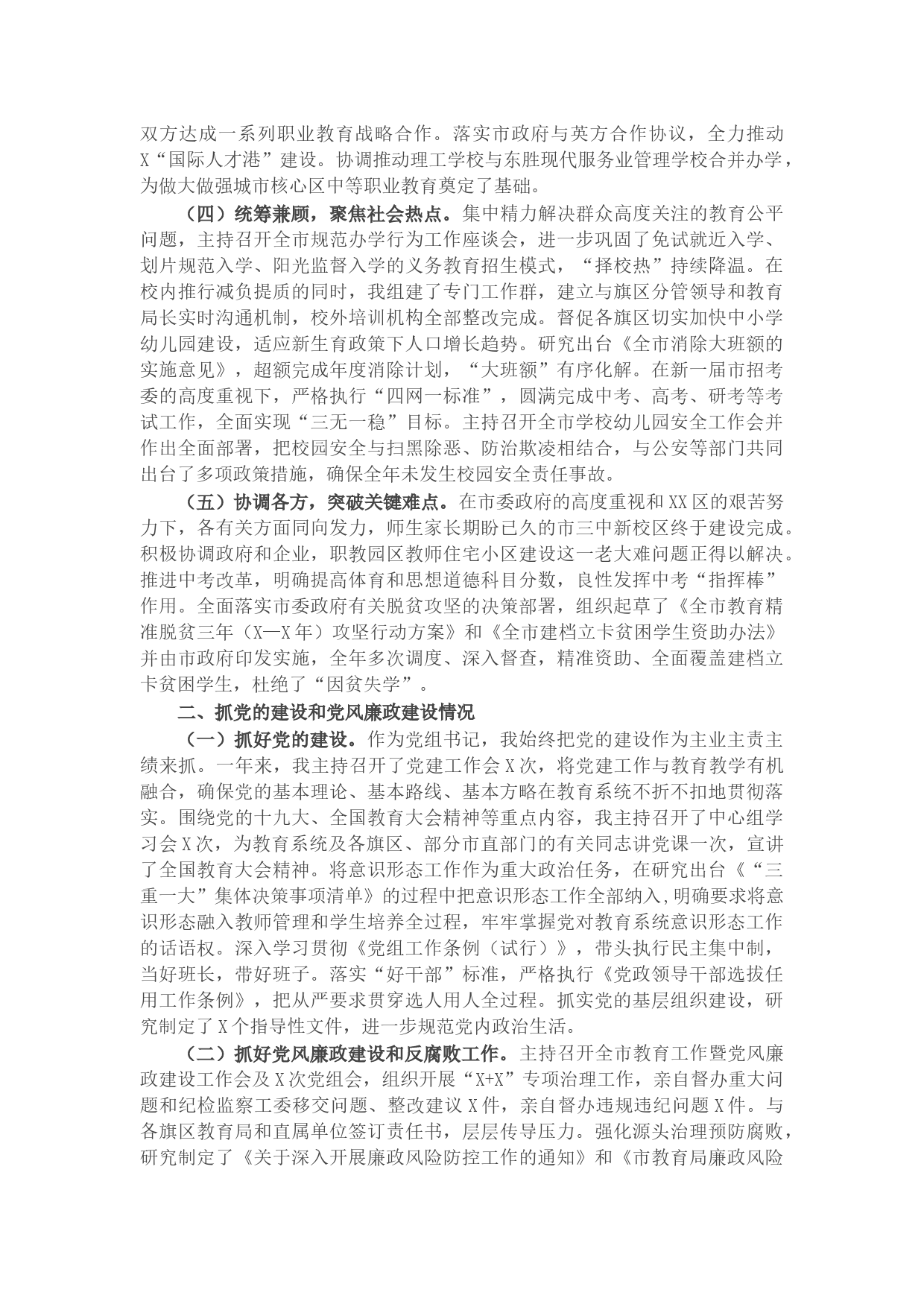 双方达成一系列职业教育战略合作。落实市政府与英方合作协议，全力推动X“国际人才港”建设。协调推动理工学校与东胜现代服务业管理学校合并办学，为做大做强城市核心区中等职业教育奠定了基础。

（四）统筹兼顾，聚焦社会热点。集中精力解决群众高度关注的教育公平问题，主持召开全市规范办学行为工作座谈会，进一步巩固了免试就近入学、划片规范入学、阳光监督入学的义务教育招生模式，“择校热”持续降温。在校内推行减负提质的同时，我组建了专门工作群，建立与旗区分管领导和教育局长实时沟通机制，校外培训机构全部整改完成。督促各旗区切实加快中小学幼儿园建设，适应新生育政策下人口增长趋势。研究出台《全市消除大班额的实施意见》，超额完成年度消除计划，“大班额”有序化解。在新一届市招考委的高度重视下，严格执行“四网一标准”，圆满完成中考、高考、研考等考试工作，全面实现“三无一稳”目标。主持召开全市学校幼儿园安全工作会并作出全面部署，把校园安全与扫黑除恶、防治欺凌相结合，与公安等部门共同出台了多项政策措施，确保全年未发生校园安全责任事故。

（五）协调各方，突破关键难点。在市委政府的高度重视和XX区的艰苦努力下，各有关方面同向发力，师生家长期盼已久的市三中新校区终于建设完成。积极协调政府和企业，职教园区教师住宅小区建设这一老大难问题正得以解决。推进中考改革，明确提高体育和思想道德科目分数，良性发挥中考“指挥棒”作用。全面落实市委政府有关脱贫攻坚的决策部署，组织起草了《全市教育精准脱贫三年（X—X年）攻坚行动方案》和《全市建档立卡贫困学生资助办法》并由市政府印发实施，全年多次调度、深入督查，精准资助、全面覆盖建档立卡贫困学生，杜绝了“因贫失学”。

二、抓党的建设和党风廉政建设情况

（一）抓好党的建设。作为党组书记，我始终把党的建设作为主业主责主绩来抓。一年来，我主持召开了党建工作会X次，将党建工作与教育教学有机融合，确保党的基本理论、基本路线、基本方略在教育系统不折不扣地贯彻落实。围绕党的十九大、全国教育大会精神等重点内容，我主持召开了中心组学习会X次，为教育系统及各旗区、部分市直部门的有关同志讲党课一次，宣讲了全国教育大会精神。将意识形态工作作为重大政治任务，在研究出台《“三重一大”集体决策事项清单》的过程中把意识形态工作全部纳入,明确要求将意识形态融入教师管理和学生培养全过程，牢牢掌握党对教育系统意识形态工作的话语权。深入学习贯彻《党组工作条例（试行）》，带头执行民主集中制，当好班长，带好班子。落实“好干部”标准，严格执行《党政领导干部选拔任用工作条例》，把从严要求贯穿选人用人全过程。抓实党的基层组织建设，研究制定了X个指导性文件，进一步规范党内政治生活。

（二）抓好党风廉政建设和反腐败工作。主持召开全市教育工作暨党风廉政建设工作会及X次党组会，组织开展“X+X”专项治理工作，亲自督办重大问题和纪检监察工委移交问题、整改建议X件，亲自督办违规违纪问题X件。与各旗区教育局和直属单位签订责任书，层层传导压力。强化源头治理预防腐败，研究制定了《关于深入开展廉政风险防控工作的通知》和《市教育局廉政风险